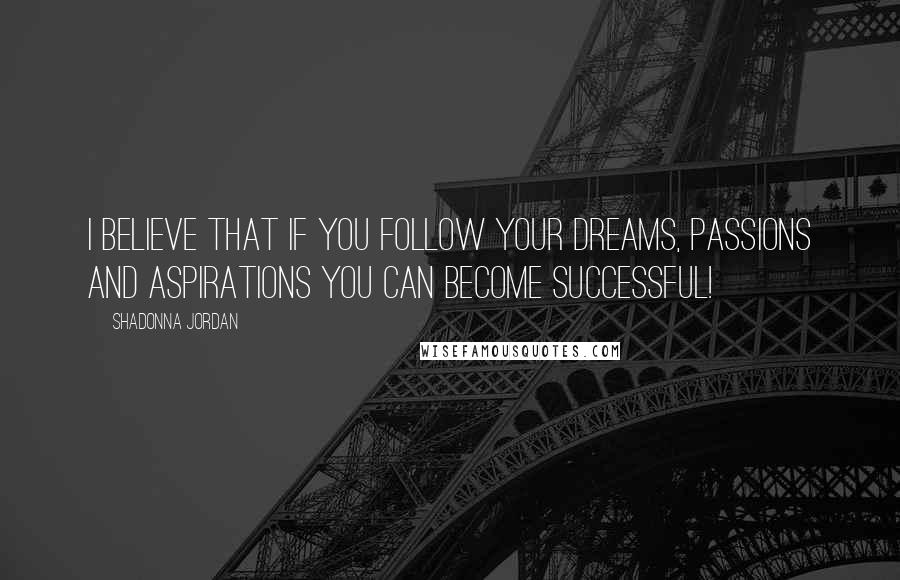 I BELIEVE THAT IF YOU FOLLOW YOUR DREAMS, PASSIONS AND ASPIRATIONS YOU CAN BECOME SUCCESSFUL!

SHADONNA JORDAN

WISEFAMOUSQUOTES.COM